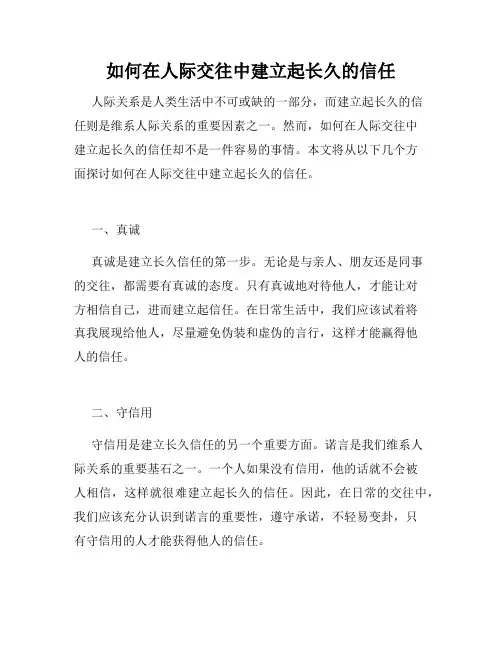 如何在人际交往中建立起长久的信任

人际关系是人类生活中不可或缺的一部分，而建立起长久的信任则是维系人际关系的重要因素之一。然而，如何在人际交往中建立起长久的信任却不是一件容易的事情。本文将从以下几个方面探讨如何在人际交往中建立起长久的信任。

一、真诚

真诚是建立长久信任的第一步。无论是与亲人、朋友还是同事的交往，都需要有真诚的态度。只有真诚地对待他人，才能让对方相信自己，进而建立起信任。在日常生活中，我们应该试着将真我展现给他人，尽量避免伪装和虚伪的言行，这样才能赢得他人的信任。

二、守信用

守信用是建立长久信任的另一个重要方面。诺言是我们维系人际关系的重要基石之一。一个人如果没有信用，他的话就不会被人相信，这样就很难建立起长久的信任。因此，在日常的交往中，我们应该充分认识到诺言的重要性，遵守承诺，不轻易变卦，只有守信用的人才能获得他人的信任。